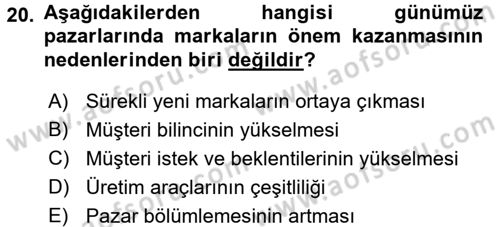 20. Aşağıdakilerden hangisi günümüz pazarlarında markaların önem kazanmasının nedenlerinden biri değildir?

A) Sürekli yeni markaların ortaya çıkması
B) Müşteri bilincinin yükselmesi
C) Müşteri istek ve beklentilerinin yükselmesi
D) Üretim araçlarının çeşitliliği
E) Pazar bölümlemesinin artması

www.aofsoru.com
www.aofsoru.com
www.aofsoru.com
www.aofsoru.com